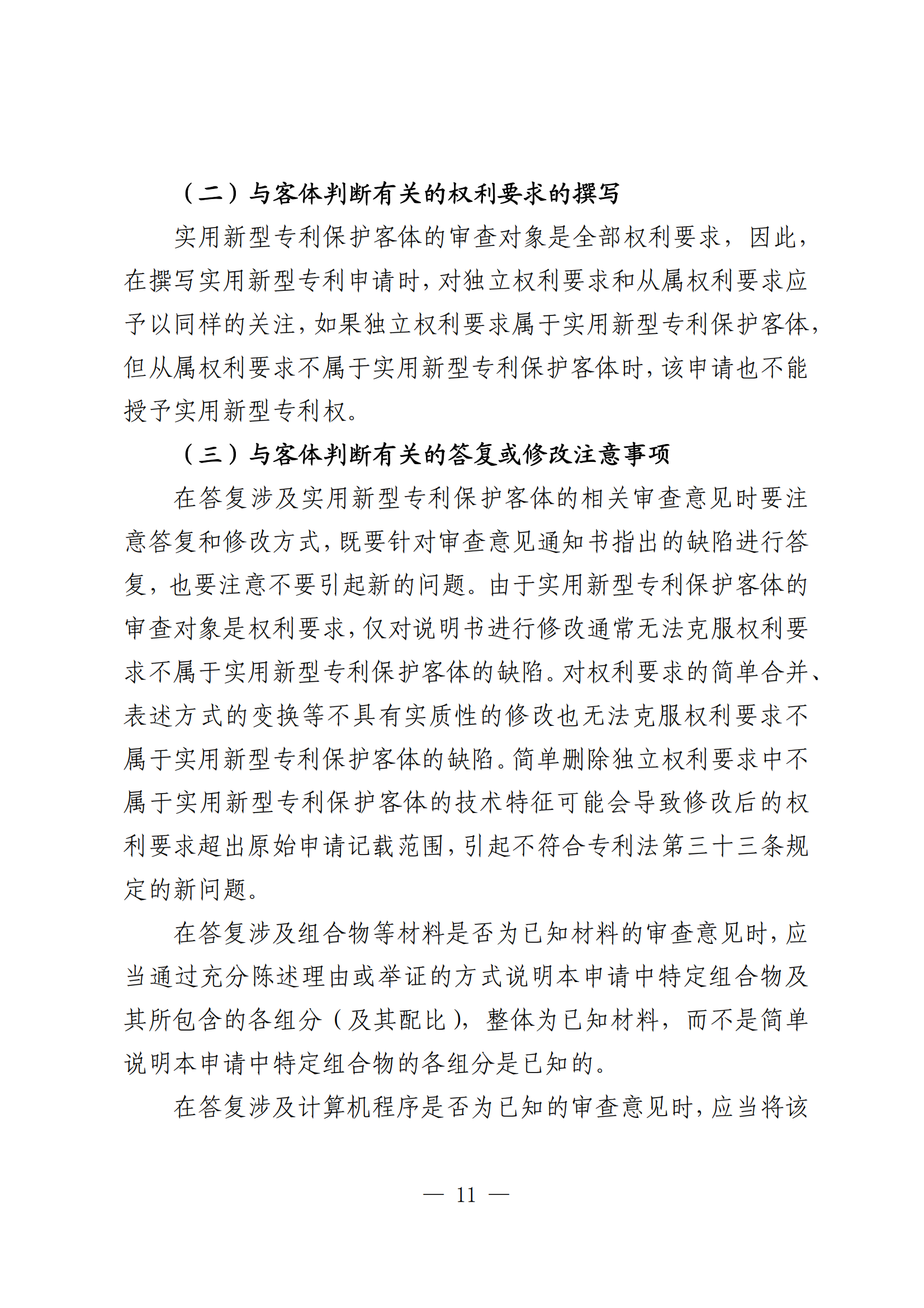 （二）与客体判断有关的权利要求的撰写

实用新型专利保护客体的审查对象是全部权利要求，因此，在撰写实用新型专利申请时，对独立权利要求和从属权利要求应予以同样的关注，如果独立权利要求属于实用新型专利保护客体，但从属权利要求不属于实用新型专利保护客体时，该申请也不能授予实用新型专利权。

（三）与客体判断有关的答复或修改注意事项

在答复涉及实用新型专利保护客体的相关审查意见时要注意答复和修改方式，既要针对审查意见通知书指出的缺陷进行答复，也要注意不要引起新的问题。由于实用新型专利保护客体的审查对象是权利要求，仅对说明书进行修改通常无法克服权利要求不属于实用新型专利保护客体的缺陷。对权利要求的简单合并、表述方式的变换等不具有实质性的修改也无法克服权利要求不属于实用新型专利保护客体的缺陷。简单删除独立权利要求中不属于实用新型专利保护客体的技术特征可能会导致修改后的权利要求超出原始申请记载范围，引起不符合专利法第三十三条规定的新问题。

在答复涉及组合物等材料是否为已知材料的审查意见时，应当通过充分陈述理由或举证的方式说明本申请中特定组合物及其所包含的各组分（及其配比），整体为已知材料，而不是简单说明本申请中特定组合物的各组分是已知的。

在答复涉及计算机程序是否为已知的审查意见时，应当将该

— 11 —